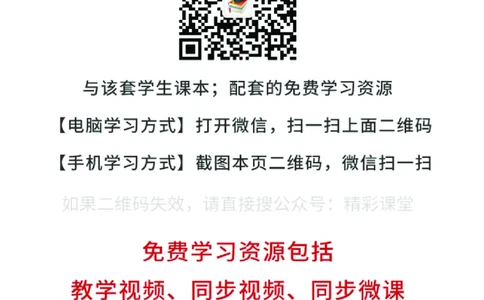 与该套学生课本；配套的免费学习资源

【电脑学习方式】打开微信，扫一扫上面二维码

【手机学习方式】截图本页二维码，微信扫一扫

如果二维码失效，请直接搜公众号：精彩课堂

免费学习资源包括

教学视频、同步视频、同步微课